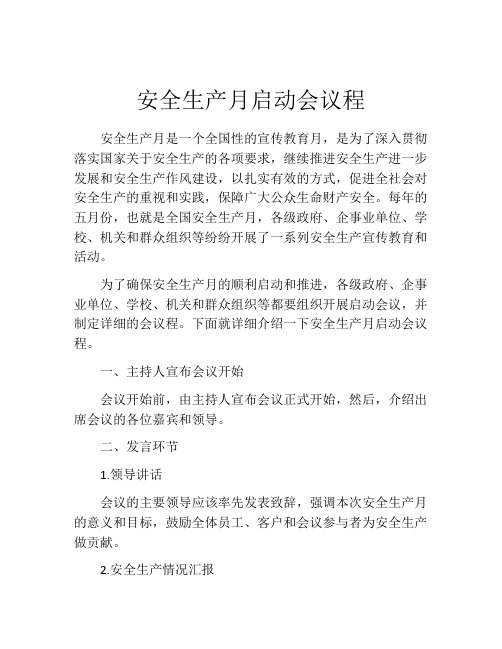 安全生产月启动会议程

安全生产月是一个全国性的宣传教育月，是为了深入贯彻落实国家关于安全生产的各项要求，继续推进安全生产进一步发展和安全生产作风建设，以扎实有效的方式，促进全社会对安全生产的重视和实践，保障广大公众生命财产安全。每年的五月份，也就是全国安全生产月，各级政府、企事业单位、学校、机关和群众组织等纷纷开展了一系列安全生产宣传教育和活动。

为了确保安全生产月的顺利启动和推进，各级政府、企事业单位、学校、机关和群众组织等都要组织开展启动会议，并制定详细的会议程。下面就详细介绍一下安全生产月启动会议程。

一、主持人宣布会议开始

会议开始前，由主持人宣布会议正式开始，然后，介绍出席会议的各位嘉宾和领导。

二、发言环节

1.领导讲话

会议的主要领导应该率先发表致辞，强调本次安全生产月的意义和目标，鼓励全体员工、客户和会议参与者为安全生产做贡献。

2.安全生产情况汇报